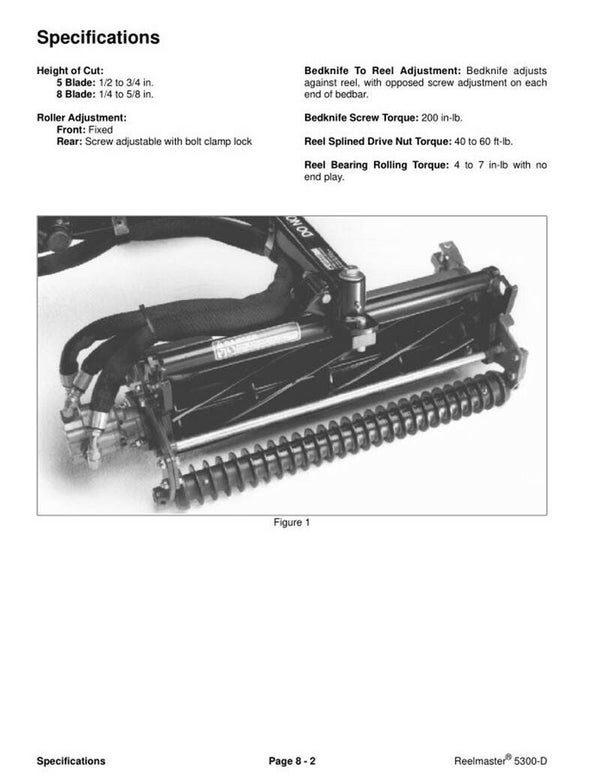 Specifications

Height of Cut:
5 Blade: 1/2 to 3/4 in.
8 Blade: 1/4 to 5/8 in.

Roller Adjustment:
Front: Fixed
Rear: Screw adjustable with bolt clamp lock

Bedknife To Reel Adjustment: Bedknife adjusts against reel, with opposed screw adjustment on each end of bedbar.

Bedknife Screw Torque: 200 in-lb.

Reel Splined Drive Nut Torque: 40 to 60 ft-lb.

Reel Bearing Rolling Torque: 4 to 7 in-lb with no end play.

Figure 1

Specifications Page 8 - 2 Reelmaster® 5300-D